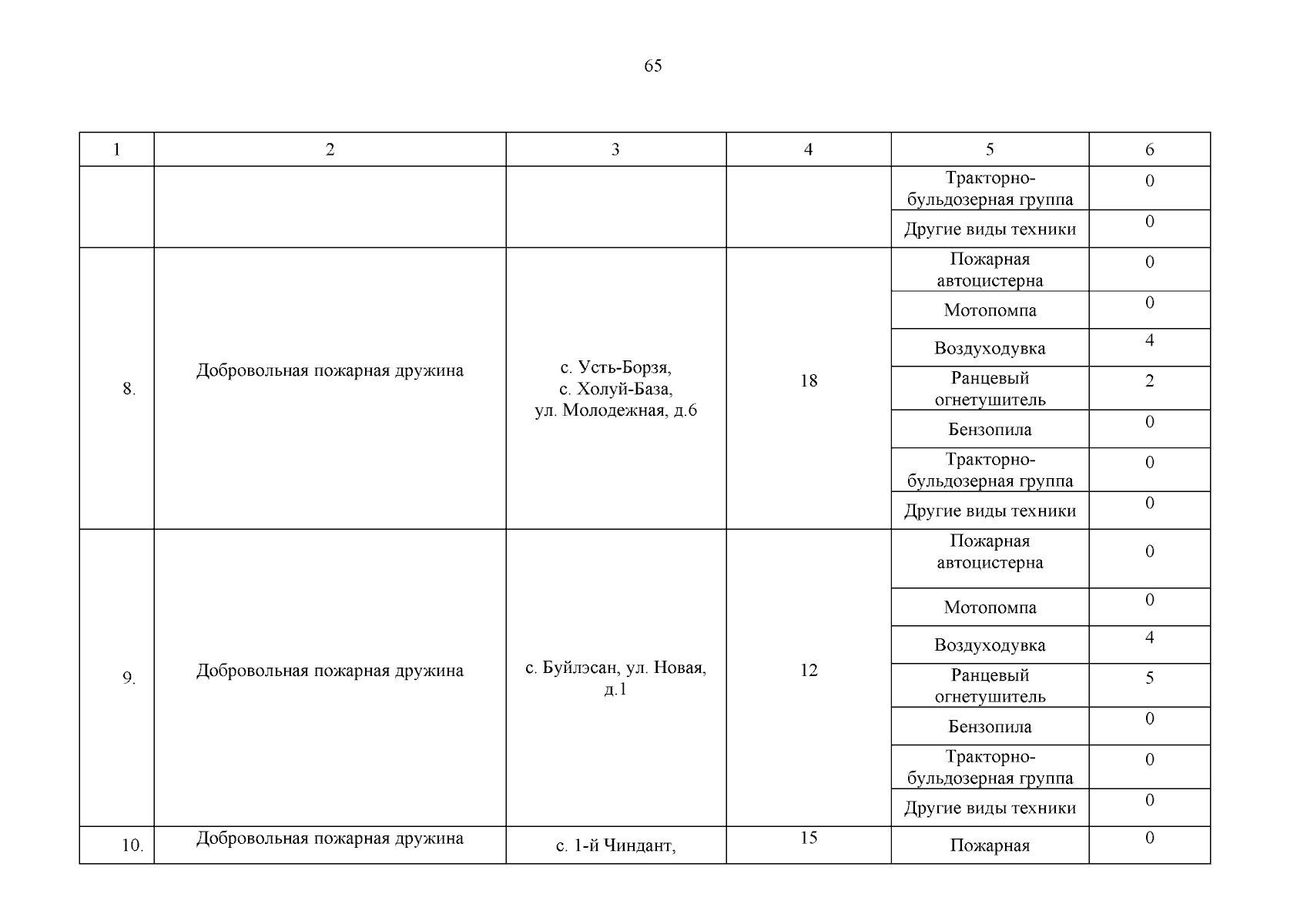 65

| 1 | 2 | 3 | 4 | 5 | 6 |
|---|---|---|---|---|---|
| | | | | Тракторно-бульдозерная группа | 0 |
| | | | | Другие виды техники | 0 |
| 8. | Добровольная пожарная дружина | с. Усть-Борзя, с. Холуй-База, ул. Молодежная, д.6 | 18 | Пожарная автоцистерна | 0 |
| | | | | Мотопомпа | 0 |
| | | | | Воздуходувка | 4 |
| | | | | Ранцевый огнетушитель | 2 |
| | | | | Бензопила | 0 |
| | | | | Тракторно-бульдозерная группа | 0 |
| | | | | Другие виды техники | 0 |
| 9. | Добровольная пожарная дружина | с. Буйлэсан, ул. Новая, д.1 | 12 | Пожарная автоцистерна | 0 |
| | | | | Мотопомпа | 0 |
| | | | | Воздуходувка | 4 |
| | | | | Ранцевый огнетушитель | 5 |
| | | | | Бензопила | 0 |
| | | | | Тракторно-бульдозерная группа | 0 |
| | | | | Другие виды техники | 0 |
| 10. | Добровольная пожарная дружина | с. 1-й Чиндант, | 15 | Пожарная | 0 |